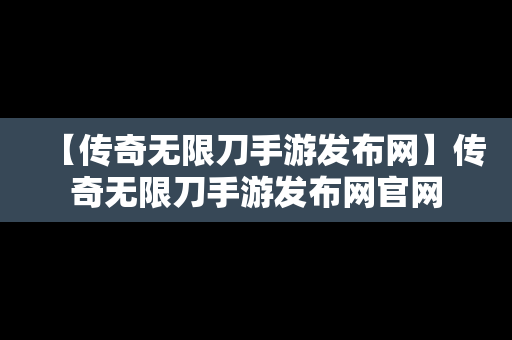 【传奇无限刀手游发布网】传奇无限刀手游发布网官网